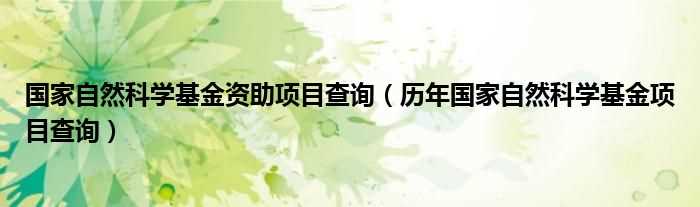 国家自然科学基金资助项目查询（历年国家自然科学基金项目查询）